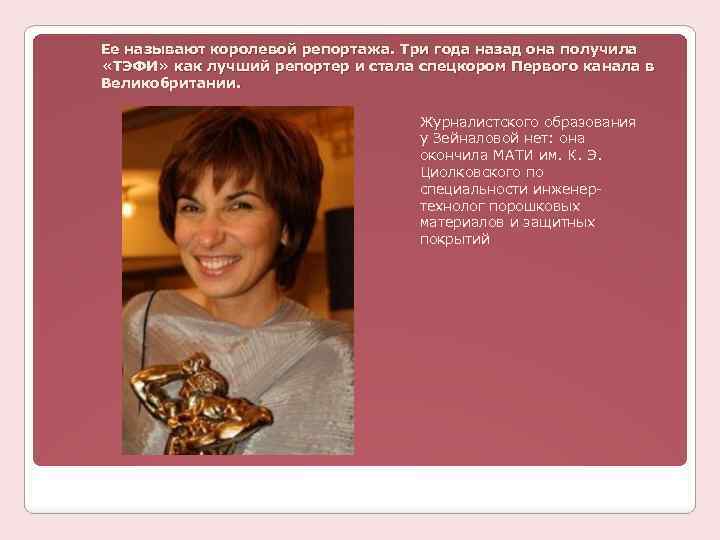 Ее называют королевой репортажа. Три года назад она получила «ТЭФИ» как лучший репортер и стала спецкором Первого канала в Великобритании.

Журналистского образования у Зейналовой нет: она окончила МАТИ им. К. Э. Циолковского по специальности инженер-технолог порошковых материалов и защитных покрытий